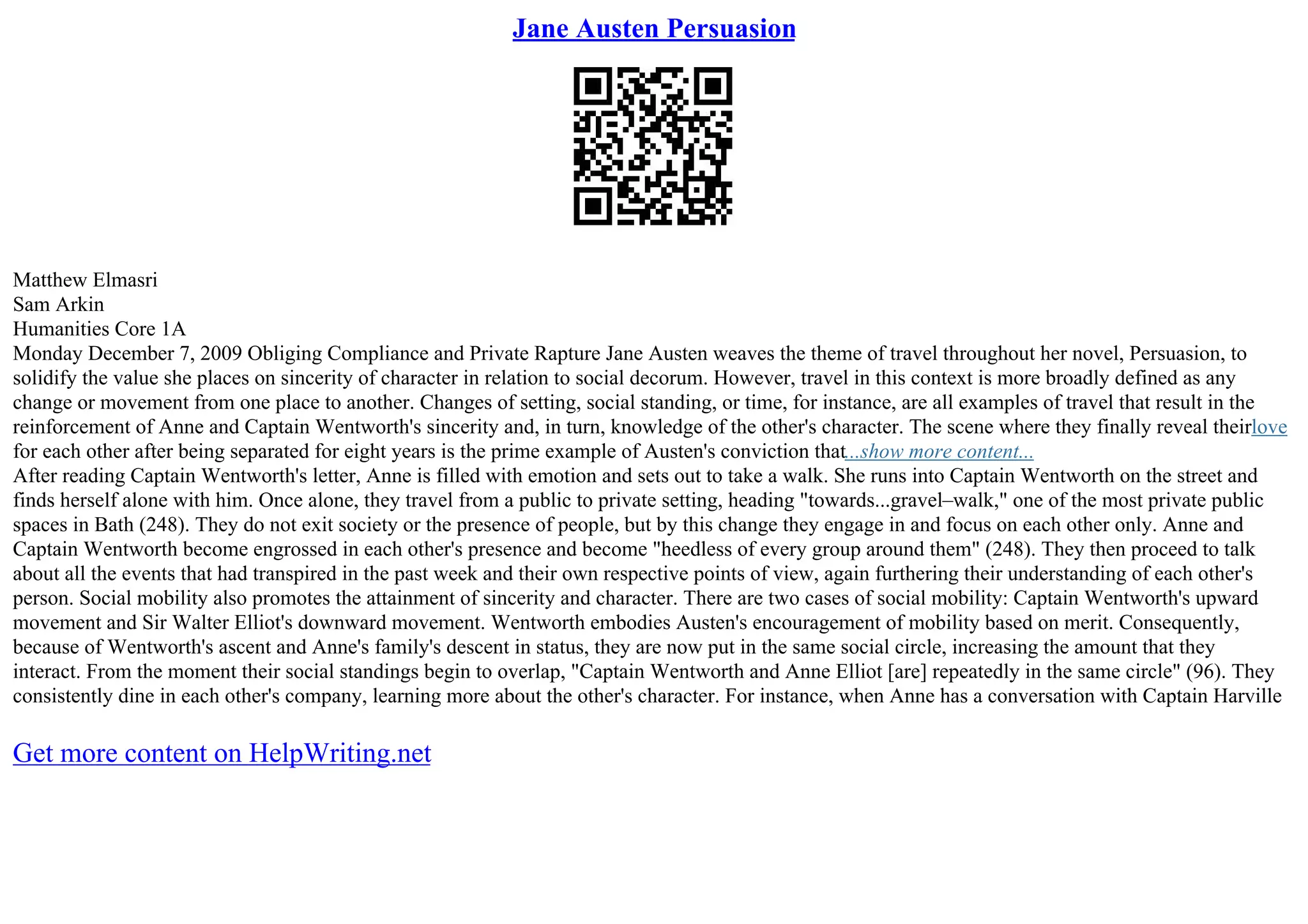 Jane Austen Persuasion

Matthew Elmasri
Sam Arkin
Humanities Core 1A
Monday December 7, 2009 Obliging Compliance and Private Rapture Jane Austen weaves the theme of travel throughout her novel, Persuasion, to solidify the value she places on sincerity of character in relation to social decorum. However, travel in this context is more broadly defined as any change or movement from one place to another. Changes of setting, social standing, or time, for instance, are all examples of travel that result in the reinforcement of Anne and Captain Wentworth's sincerity and, in turn, knowledge of the other's character. The scene where they finally reveal theirlove for each other after being separated for eight years is the prime example of Austen's conviction that...show more content...
After reading Captain Wentworth's letter, Anne is filled with emotion and sets out to take a walk. She runs into Captain Wentworth on the street and finds herself alone with him. Once alone, they travel from a public to private setting, heading "towards...gravel–walk," one of the most private public spaces in Bath (248). They do not exit society or the presence of people, but by this change they engage in and focus on each other only. Anne and Captain Wentworth become engrossed in each other's presence and become "heedless of every group around them" (248). They then proceed to talk about all the events that had transpired in the past week and their own respective points of view, again furthering their understanding of each other's person. Social mobility also promotes the attainment of sincerity and character. There are two cases of social mobility: Captain Wentworth's upward movement and Sir Walter Elliot's downward movement. Wentworth embodies Austen's encouragement of mobility based on merit. Consequently, because of Wentworth's ascent and Anne's family's descent in status, they are now put in the same social circle, increasing the amount that they interact. From the moment their social standings begin to overlap, "Captain Wentworth and Anne Elliot [are] repeatedly in the same circle" (96). They consistently dine in each other's company, learning more about the other's character. For instance, when Anne has a conversation with Captain Harville

Get more content on HelpWriting.net